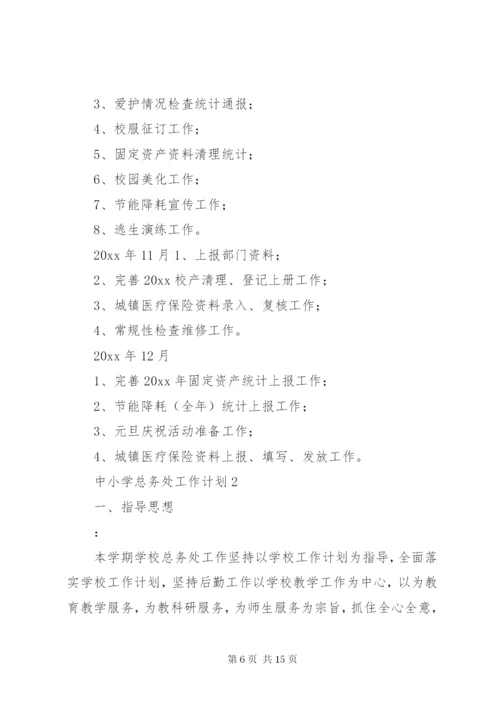 3、爱护情况检查统计通报；

4、校服征订工作；

5、固定资产资料清理统计；

6、校园美化工作；

7、节能降耗宣传工作；

8、逃生演练工作。

20xx 年 11 月 1、上报部门资料；

2、完善 20xx 校产清理、登记上册工作；

3、城镇医疗保险资料录入、复核工作；

4、常规性检查维修工作。

20xx 年 12 月

1、完善 20xx 年固定资产统计上报工作；

2、节能降耗（全年）统计上报工作；

3、元旦庆祝活动准备工作；

4、城镇医疗保险资料上报、填写、发放工作。

中小学总务处工作计划 2

一、指导思想

：

本学期学校总务处工作坚持以学校工作计划为指导，全面落实学校工作计划，坚持后勤工作以学校教学工作为中心，以为教育教学服务，为教科研服务，为师生服务为宗旨，抓住全心全意，

第 6 页 共 15 页